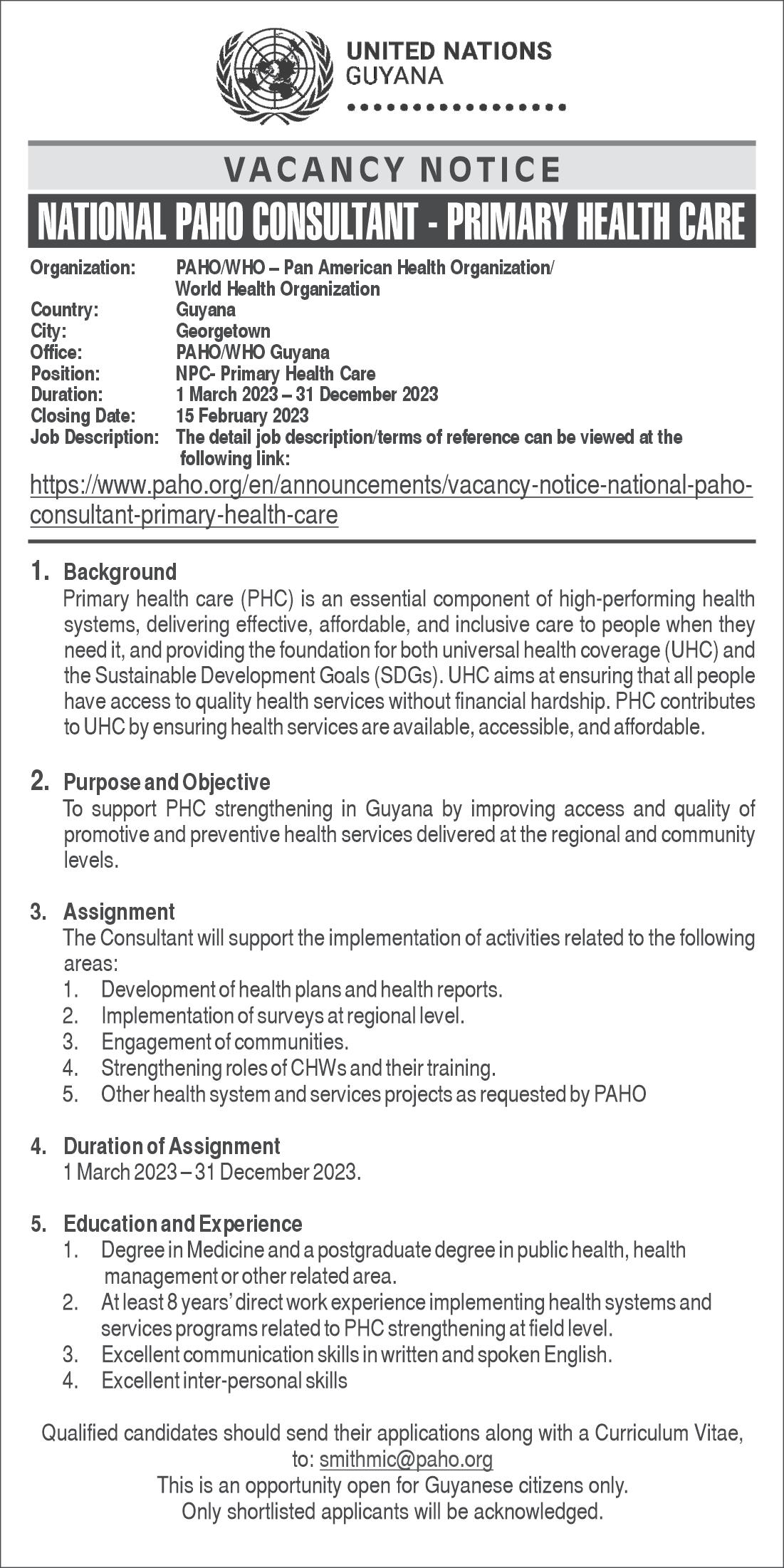 UNITED NATIONS
GUYANA

VACANCY NOTICE

NATIONAL PAHO CONSULTANT - PRIMARY HEALTH CARE

Organization: PAHO/WHO – Pan American Health Organization/ World Health Organization
Country: Guyana
City: Georgetown
Office: PAHO/WHO Guyana
Position: NPC- Primary Health Care
Duration: 1 March 2023 – 31 December 2023
Closing Date: 15 February 2023
Job Description: The detail job description/terms of reference can be viewed at the following link:

https://www.paho.org/en/announcements/vacancy-notice-national-paho-consultant-primary-health-care

1. Background
Primary health care (PHC) is an essential component of high-performing health systems, delivering effective, affordable, and inclusive care to people when they need it, and providing the foundation for both universal health coverage (UHC) and the Sustainable Development Goals (SDGs). UHC aims at ensuring that all people have access to quality health services without financial hardship. PHC contributes to UHC by ensuring health services are available, accessible, and affordable.

2. Purpose and Objective
To support PHC strengthening in Guyana by improving access and quality of promotive and preventive health services delivered at the regional and community levels.

3. Assignment
The Consultant will support the implementation of activities related to the following areas:
1. Development of health plans and health reports.
2. Implementation of surveys at regional level.
3. Engagement of communities.
4. Strengthening roles of CHWs and their training.
5. Other health system and services projects as requested by PAHO

4. Duration of Assignment
1 March 2023 – 31 December 2023.

5. Education and Experience
1. Degree in Medicine and a postgraduate degree in public health, health management or other related area.
2. At least 8 years' direct work experience implementing health systems and services programs related to PHC strengthening at field level.
3. Excellent communication skills in written and spoken English.
4. Excellent inter-personal skills

Qualified candidates should send their applications along with a Curriculum Vitae, to: smithmic@paho.org
This is an opportunity open for Guyanese citizens only.
Only shortlisted applicants will be acknowledged.